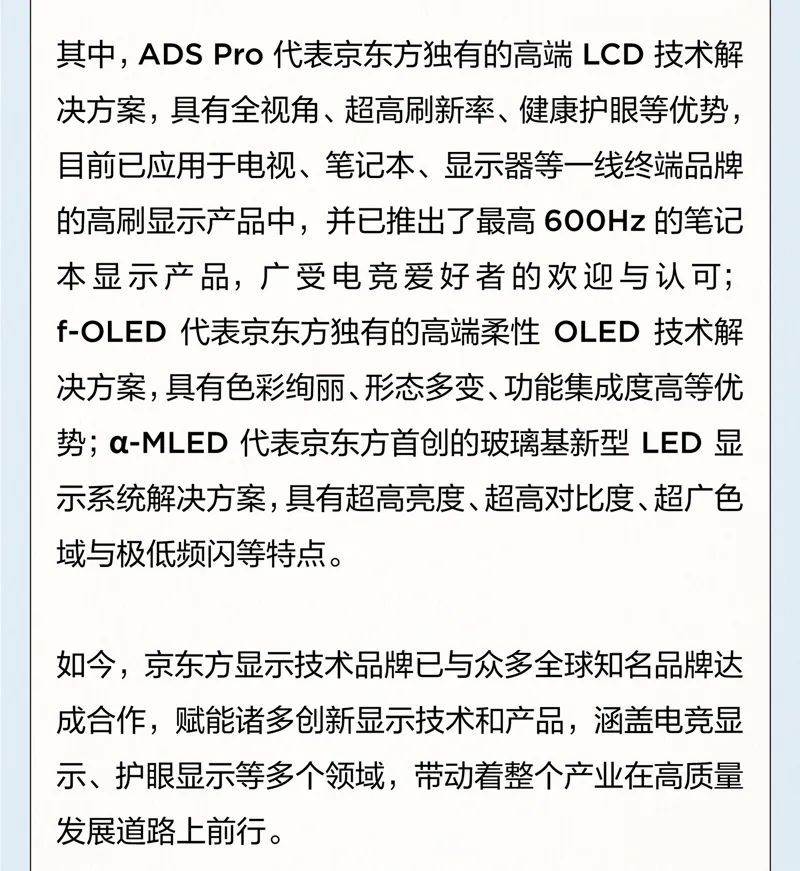 其中，ADS Pro代表京东方独有的高端LCD技术解决方案，具有全视角、超高刷新率、健康护眼等优势，目前已应用于电视、笔记本、显示器等一线终端品牌的高刷显示产品中，并已推出了最高600Hz的笔记本显示产品，广受电竞爱好者的欢迎与认可；f-OLED代表京东方独有的高端柔性OLED技术解决方案，具有色彩绚丽、形态多变、功能集成度高等优势；α-MLED代表京东方首创的玻璃基新型LED显示系统解决方案，具有超高亮度、超高对比度、超广色域与极低频闪等特点。

如今，京东方显示技术品牌已与众多全球知名品牌达成合作，赋能诸多创新显示技术和产品，涵盖电竞显示、护眼显示等多个领域，带动着整个产业在高质量发展道路上前行。